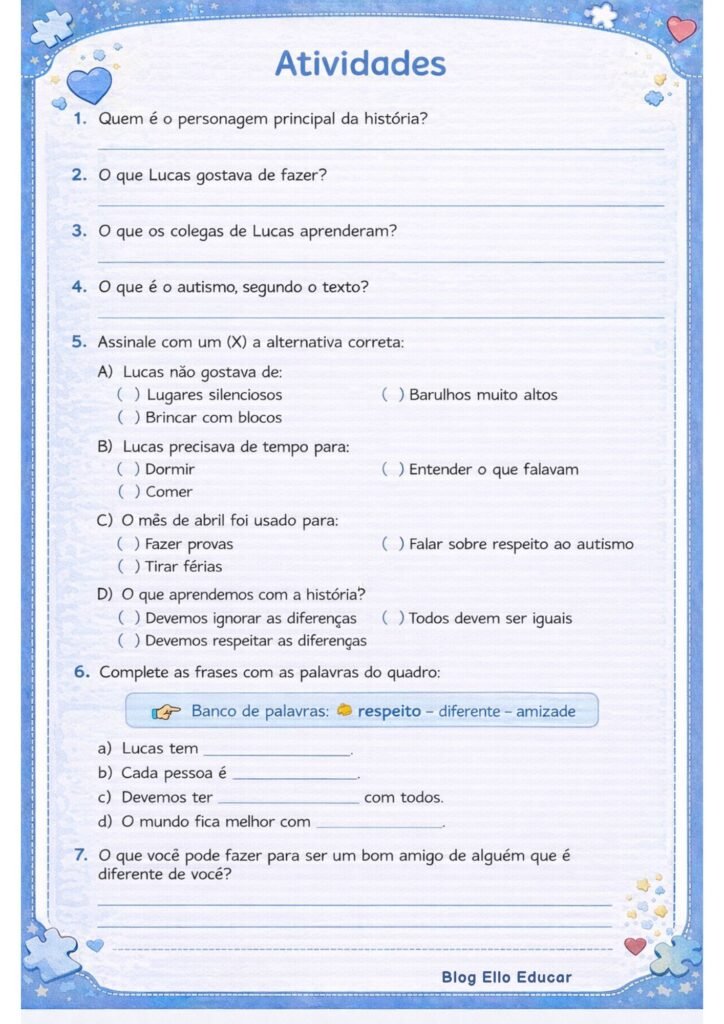 Atividades

1. Quem é o personagem principal da história?

2. O que Lucas gostava de fazer?

3. O que os colegas de Lucas aprenderam?

4. O que é o autismo, segundo o texto?

5. Assinale com um (X) a alternativa correta:

A) Lucas não gostava de:
( ) Lugares silenciosos
( ) Barulhos muito altos
( ) Brincar com blocos

B) Lucas precisava de tempo para:
( ) Dormir
( ) Entender o que falavam
( ) Comer

C) O mês de abril foi usado para:
( ) Fazer provas
( ) Falar sobre respeito ao autismo
( ) Tirar férias

D) O que aprendemos com a história?
( ) Devemos ignorar as diferenças
( ) Todos devem ser iguais
( ) Devemos respeitar as diferenças

6. Complete as frases com as palavras do quadro:

Banco de palavras: respeito – diferente – amizade

a) Lucas tem ________________.
b) Cada pessoa é ______________.
c) Devemos ter ________________ com todos.
d) O mundo fica melhor com ______________.

7. O que você pode fazer para ser um bom amigo de alguém que é diferente de você?

Blog Ello Educar